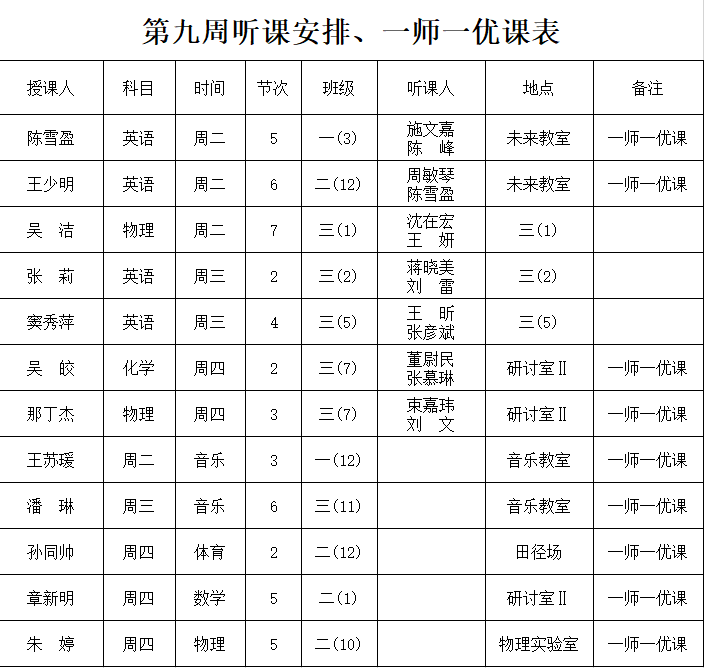 第九周听课安排、一师一优课表

| 授课人 | 科目 | 时间 | 节次 | 班级 | 听课人 | 地点 | 备注 |
|---|---|---|---|---|---|---|---|
| 陈雪盈 | 英语 | 周二 | 5 | 一(3) | 施文嘉 陈　峰 | 未来教室 | 一师一优课 |
| 王少明 | 英语 | 周二 | 6 | 二(12) | 周敏琴 陈雪盈 | 未来教室 | 一师一优课 |
| 吴　洁 | 物理 | 周二 | 7 | 三(1) | 沈在宏 王　妍 | 三(1) | |
| 张　莉 | 英语 | 周三 | 2 | 三(2) | 蒋晓美 刘　雷 | 三(2) | |
| 窦秀萍 | 英语 | 周三 | 4 | 三(5) | 王　昕 张彦斌 | 三(5) | |
| 吴　皎 | 化学 | 周四 | 2 | 三(7) | 董尉民 张慕琳 | 研讨室Ⅱ | 一师一优课 |
| 那丁杰 | 物理 | 周四 | 3 | 三(7) | 束嘉玮 刘　文 | 研讨室Ⅱ | 一师一优课 |
| 王苏瑗 | 周二 | 音乐 | 3 | 一(12) | | 音乐教室 | 一师一优课 |
| 潘　琳 | 周三 | 音乐 | 6 | 三(11) | | 音乐教室 | 一师一优课 |
| 孙同帅 | 周四 | 体育 | 2 | 二(12) | | 田径场 | 一师一优课 |
| 章新明 | 周四 | 数学 | 5 | 二(1) | | 研讨室Ⅱ | 一师一优课 |
| 朱　婷 | 周四 | 物理 | 5 | 二(10) | | 物理实验室 | 一师一优课 |